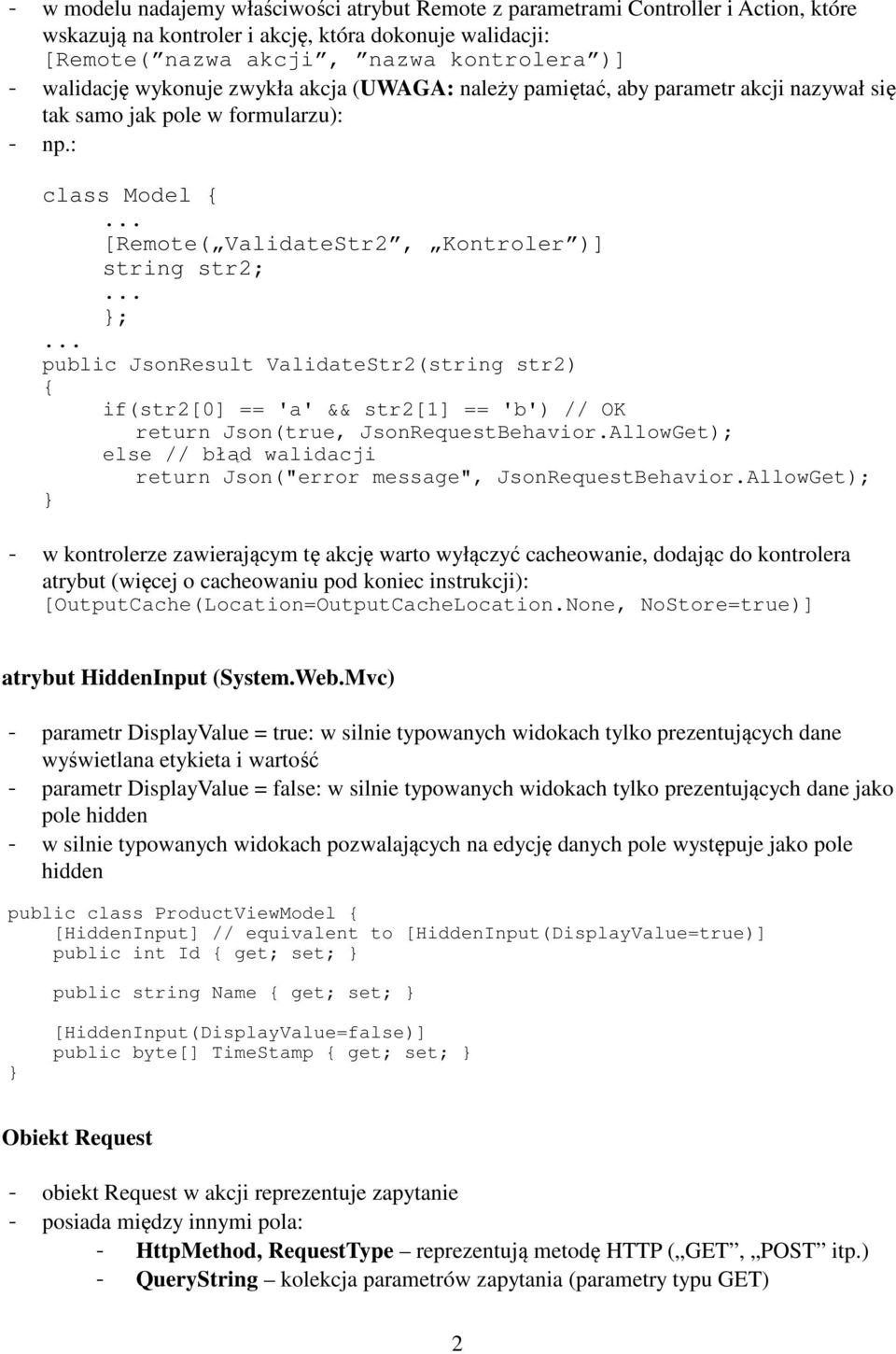 - w modelu nadajemy właściwości atrybut Remote z parametrami Controller i Action, które wskazują na kontroler i akcję, która dokonuje walidacji:
[Remote(”nazwa akcji”, ”nazwa kontrolera”)]
- walidację wykonuje zwykła akcja (UWAGA: należy pamiętać, aby parametr akcji nazywał się tak samo jak pole w formularzu):
- np.:

class Model {
...
[Remote(„ValidateStr2”, „Kontroler”)]
string str2;
...
};
...
public JsonResult ValidateStr2(string str2)
{
if(str2[0] == 'a' && str2[1] == 'b') // OK
return Json(true, JsonRequestBehavior.AllowGet);
else // błąd walidacji
return Json("error message", JsonRequestBehavior.AllowGet);
}

- w kontrolerze zawierającym tę akcję warto wyłączyć cacheowanie, dodając do kontrolera atrybut (więcej o cacheowaniu pod koniec instrukcji):
[OutputCache(Location=OutputCacheLocation.None, NoStore=true)]

atrybut HiddenInput (System.Web.Mvc)

- parametr DisplayValue = true: w silnie typowanych widokach tylko prezentujących dane wyświetlana etykieta i wartość
- parametr DisplayValue = false: w silnie typowanych widokach tylko prezentujących dane jako pole hidden
- w silnie typowanych widokach pozwalających na edycję danych pole występuje jako pole hidden

public class ProductViewModel {
[HiddenInput] // equivalent to [HiddenInput(DisplayValue=true)]
public int Id { get; set; }

public string Name { get; set; }

[HiddenInput(DisplayValue=false)]
public byte[] TimeStamp { get; set; }
}

Obiekt Request

- obiekt Request w akcji reprezentuje zapytanie
- posiada między innymi pola:
- HttpMethod, RequestType – reprezentują metodę HTTP („GET”, „POST” itp.)
- QueryString – kolekcja parametrów zapytania (parametry typu GET)

2